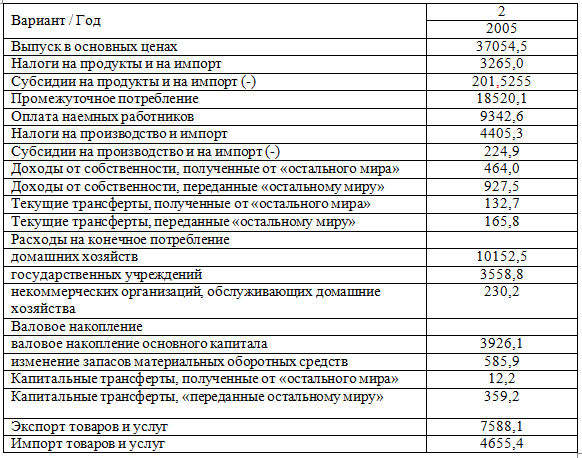 | Вариант / Год | 2 |
|---|---|
| | 2005 |
| Выпуск в основных ценах | 37054,5 |
| Налоги на продукты и на импорт | 3265,0 |
| Субсидии на продукты и на импорт (-) | 201,5255 |
| Промежуточное потребление | 18520,1 |
| Оплата наемных работников | 9342,6 |
| Налоги на производство и импорт | 4405,3 |
| Субсидии на производство и на импорт (-) | 224,9 |
| Доходы от собственности, полученные от «остального мира» | 464,0 |
| Доходы от собственности, переданные «остальному миру» | 927,5 |
| Текущие трансферты, полученные от «остального мира» | 132,7 |
| Текущие трансферты, переданные «остальному миру» | 165,8 |
| Расходы на конечное потребление | |
| домашних хозяйств | 10152,5 |
| государственных учреждений | 3558,8 |
| некоммерческих организаций, обслуживающих домашние хозяйства | 230,2 |
| Валовое накопление | |
| валовое накопление основного капитала | 3926,1 |
| изменение запасов материальных оборотных средств | 585,9 |
| Капитальные трансферты, полученные от «остального мира» | 12,2 |
| Капитальные трансферты, «переданные остальному миру» | 359,2 |
| Экспорт товаров и услуг | 7588,1 |
| Импорт товаров и услуг | 4655,4 |